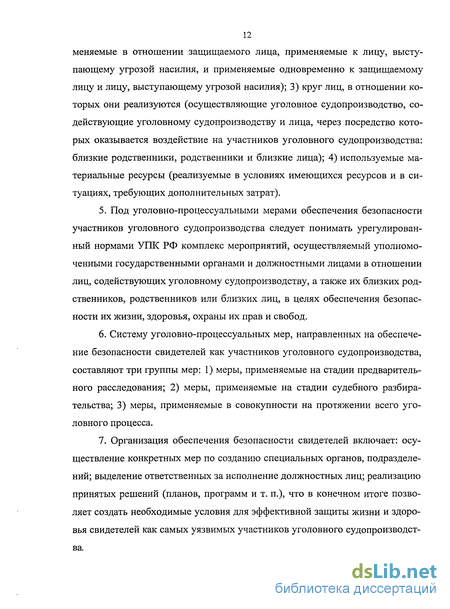 12

меняемые в отношении защищаемого лица, применяемые к лицу, выступающему угрозой насилия, и применяемые одновременно к защищаемому лицу и лицу, выступающему угрозой насилия); 3) круг лиц, в отношении которых они реализуются (осуществляющие уголовное судопроизводство, содействующие уголовному судопроизводству и лица, через посредство которых оказывается воздействие на участников уголовного судопроизводства: близкие родственники, родственники и близкие лица); 4) используемые материальные ресурсы (реализуемые в условиях имеющихся ресурсов и в ситуациях, требующих дополнительных затрат).

5. Под уголовно-процессуальными мерами обеспечения безопасности участников уголовного судопроизводства следует понимать урегулированный нормами УПК РФ комплекс мероприятий, осуществляемый уполномоченными государственными органами и должностными лицами в отношении лиц, содействующих уголовному судопроизводству, а также их близких родственников, родственников или близких лиц, в целях обеспечения безопасности их жизни, здоровья, охраны их прав и свобод.

6. Систему уголовно-процессуальных мер, направленных на обеспечение безопасности свидетелей как участников уголовного судопроизводства, составляют три группы мер: 1) меры, применяемые на стадии предварительного расследования; 2) меры, применяемые на стадии судебного разбирательства; 3) меры, применяемые в совокупности на протяжении всего уголовного процесса.

7. Организация обеспечения безопасности свидетелей включает: осуществление конкретных мер по созданию специальных органов, подразделений; выделение ответственных за исполнение должностных лиц; реализацию принятых решений (планов, программ и т. п.), что в конечном итоге позволяет создать необходимые условия для эффективной защиты жизни и здоровья свидетелей как самых уязвимых участников уголовного судопроизводства.

dsLib.net
библиотека диссертаций